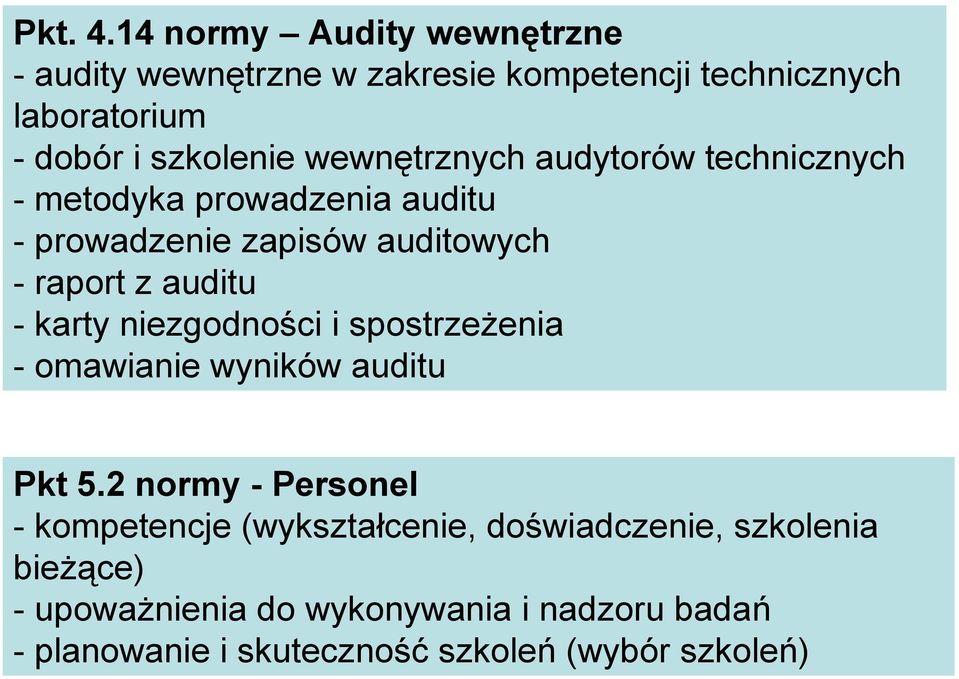 Pkt. 4.14 normy – Audity wewnętrzne
- audity wewnętrzne w zakresie kompetencji technicznych laboratorium
- dobór i szkolenie wewnętrznych audytorów technicznych
- metodyka prowadzenia auditu
- prowadzenie zapisów auditowych
- raport z auditu
- karty niezgodności i spostrzeżenia
- omawianie wyników auditu

Pkt 5.2 normy - Personel
- kompetencje (wykształcenie, doświadczenie, szkolenia bieżące)
- upoważnienia do wykonywania i nadzoru badań
- planowanie i skuteczność szkoleń (wybór szkoleń)